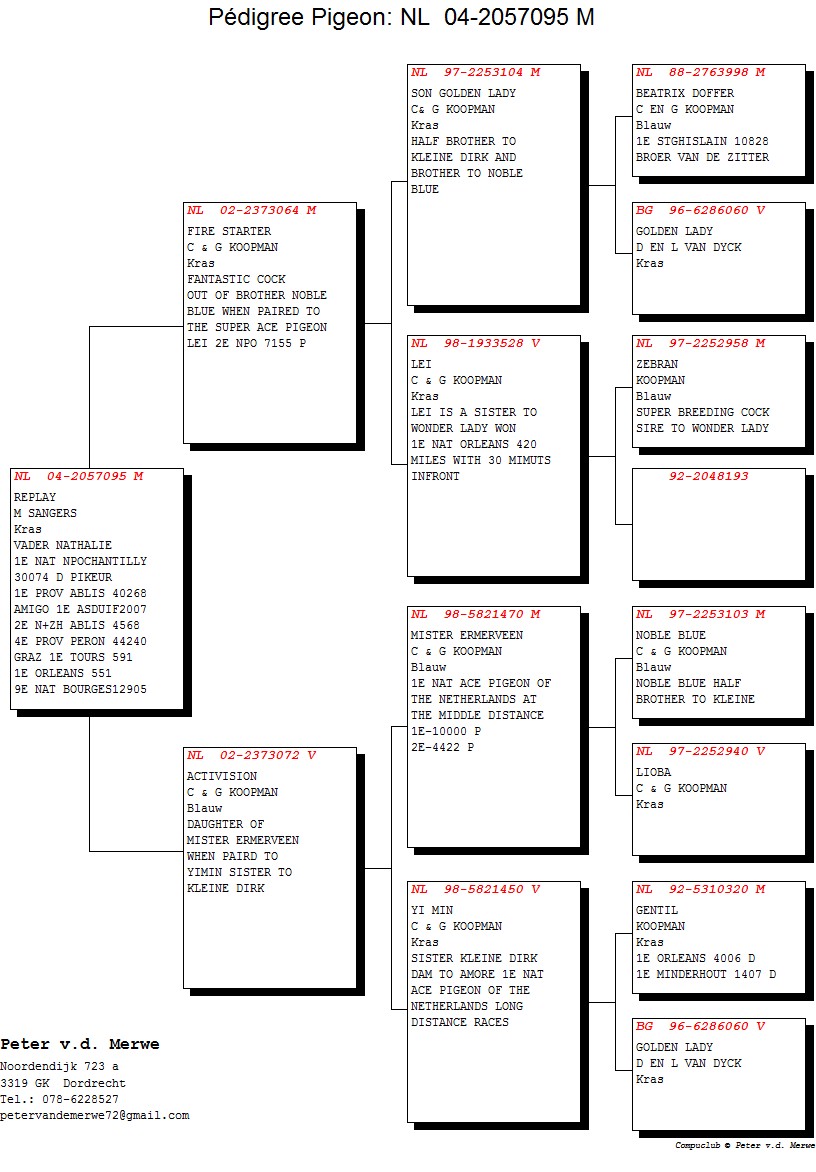 Pédigree Pigeon: NL 04-2057095 M

NL 04-2057095 M
REPLAY
M SANGERS
Kras
VADER NATHALIE
1E NAT NPOCHANTILLY 30074 D PIKEUR
1E PROV ABLIS 40268
AMIGO 1E ASDUIF2007
2E N+ZH ABLIS 4568
4E PROV PERON 44240
GRAZ 1E TOURS 591
1E ORLEANS 551
9E NAT BOURGES12905

NL 02-2373064 M
FIRE STARTER
C & G KOOPMAN
Kras
FANTASTIC COCK
OUT OF BROTHER NOBLE BLUE WHEN PAIRED TO THE SUPER ACE PIGEON
LEI 2E NPO 7155 P

NL 02-2373072 V
ACTIVISION
C & G KOOPMAN
Blauw
DAUGHTER OF MISTER ERMERVEEN WHEN PAIRD TO YIMIN SISTER TO KLEINE DIRK

NL 97-2253104 M
SON GOLDEN LADY
C& G KOOPMAN
Kras
HALF BROTHER TO KLEINE DIRK AND BROTHER TO NOBLE BLUE

NL 98-1933528 V
LEI
C & G KOOPMAN
Kras
LEI IS A SISTER TO WONDER LADY WON 1E NAT ORLEANS 420 MILES WITH 30 MIMUTS INFRONT

NL 98-5821470 M
MISTER ERMERVEEN
C & G KOOPMAN
Blauw
1E NAT ACE PIGEON OF THE NETHERLANDS AT THE MIDDLE DISTANCE
1E-10000 P
2E-4422 P

NL 98-5821450 V
YI MIN
C & G KOOPMAN
Kras
SISTER KLEINE DIRK DAM TO AMORE 1E NAT ACE PIGEON OF THE NETHERLANDS LONG DISTANCE RACES

NL 88-2763998 M
BEATRIX DOFFER
C EN G KOOPMAN
Blauw
1E STGHISLAIN 10828
BROER VAN DE ZITTER

BG 96-6286060 V
GOLDEN LADY
D EN L VAN DYCK
Kras

NL 97-2252958 M
ZEBRAN
KOOPMAN
Blauw
SUPER BREEDING COCK
SIRE TO WONDER LADY

92-2048193

NL 97-2253103 M
NOBLE BLUE
C & G KOOPMAN
Blauw
NOBLE BLUE HALF BROTHER TO KLEINE

NL 97-2252940 V
LIOBA
C & G KOOPMAN
Kras

NL 92-5310320 M
GENTIL
KOOPMAN
Kras
1E ORLEANS 4006 D
1E MINDERHOUT 1407 D

BG 96-6286060 V
GOLDEN LADY
D EN L VAN DYCK
Kras

Peter v.d. Merwe
Noordendijk 723 a
3319 GK Dordrecht
Tel.: 078-6228527
petervandemerwe72@gmail.com

Compuclub © Peter v.d. Merwe